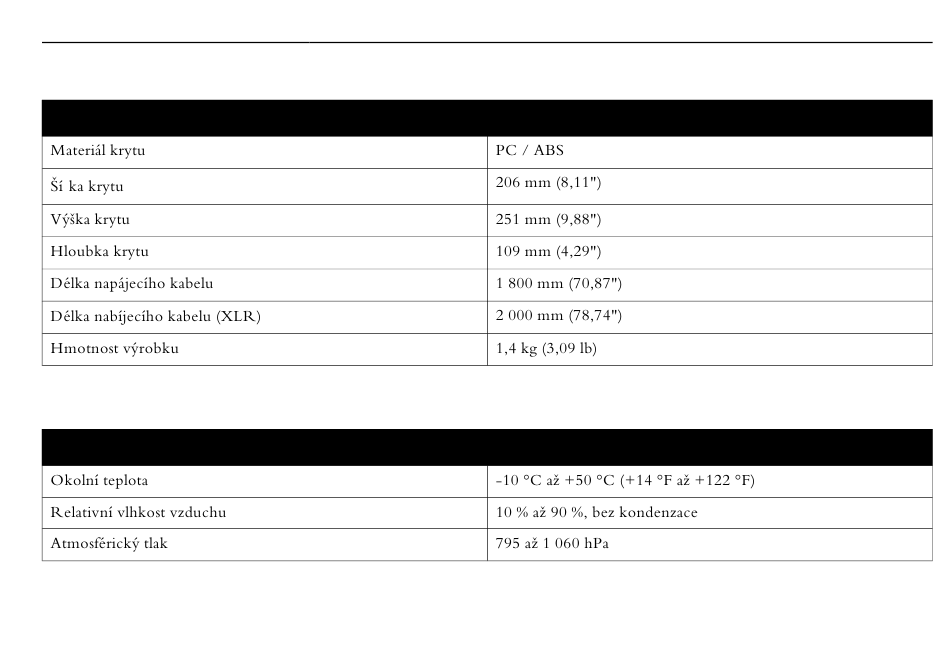 | | |
|---|---|
| Materiál krytu | PC / ABS |
| Ší ka krytu | 206 mm (8,11") |
| Výška krytu | 251 mm (9,88") |
| Hloubka krytu | 109 mm (4,29") |
| Délka napájecího kabelu | 1 800 mm (70,87") |
| Délka nabíjecího kabelu (XLR) | 2 000 mm (78,74") |
| Hmotnost výrobku | 1,4 kg (3,09 lb) |

| | |
|---|---|
| Okolní teplota | -10 °C až +50 °C (+14 °F až +122 °F) |
| Relativní vlhkost vzduchu | 10 % až 90 %, bez kondenzace |
| Atmosférický tlak | 795 až 1 060 hPa |